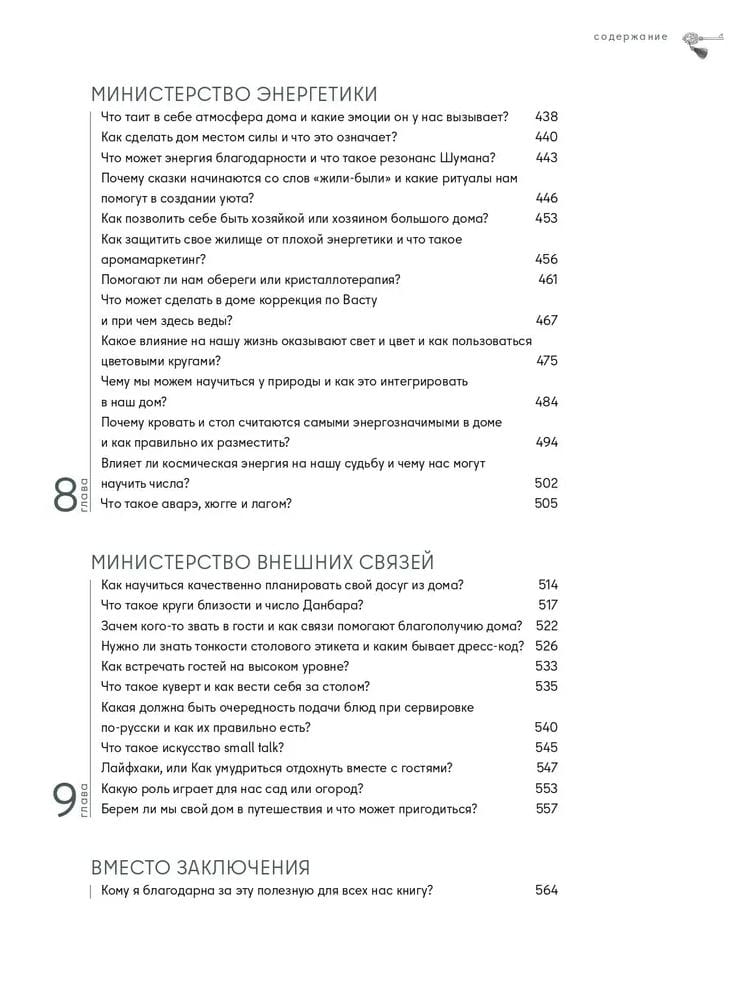 содержание

МИНИСТЕРСТВО ЭНЕРГЕТИКИ

Что таит в себе атмосфера дома и какие эмоции он у нас вызывает? 438
Как сделать дом местом силы и что это означает? 440
Что может энергия благодарности и что такое резонанс Шумана? 443
Почему сказки начинаются со слов «жили-были» и какие ритуалы нам помогут в создании уюта? 446
Как позволить себе быть хозяйкой или хозяином большого дома? 453
Как защитить свое жилище от плохой энергетики и что такое аромамаркетинг? 456
Помогают ли нам обереги или кристаллотерапия? 461
Что может сделать в доме коррекция по Васту и при чем здесь веды? 467
Какое влияние на нашу жизнь оказывают свет и цвет и как пользоваться цветовыми кругами? 475
Чему мы можем научиться у природы и как это интегрировать в наш дом? 484
Почему кровать и стол считаются самыми энергозначимыми в доме и как правильно их разместить? 494
Влияет ли космическая энергия на нашу судьбу и чему нас могут научить числа? 502
Что такое аварэ, хюгге и лагом? 505

8 глава

МИНИСТЕРСТВО ВНЕШНИХ СВЯЗЕЙ

Как научиться качественно планировать свой досуг из дома? 514
Что такое круги близости и число Данбара? 517
Зачем кого-то звать в гости и как связи помогают благополучию дома? 522
Нужно ли знать тонкости столового этикета и каким бывает дресс-код? 526
Как встречать гостей на высоком уровне? 533
Что такое куверт и как вести себя за столом? 535
Какая должна быть очередность подачи блюд при сервировке по-русски и как их правильно есть? 540
Что такое искусство small talk? 545
Лайфхаки, или Как умудриться отдохнуть вместе с гостями? 547
Какую роль играет для нас сад или огород? 553
Берем ли мы свой дом в путешествия и что может пригодиться? 557

9 глава

ВМЕСТО ЗАКЛЮЧЕНИЯ

Кому я благодарна за эту полезную для всех нас книгу? 564